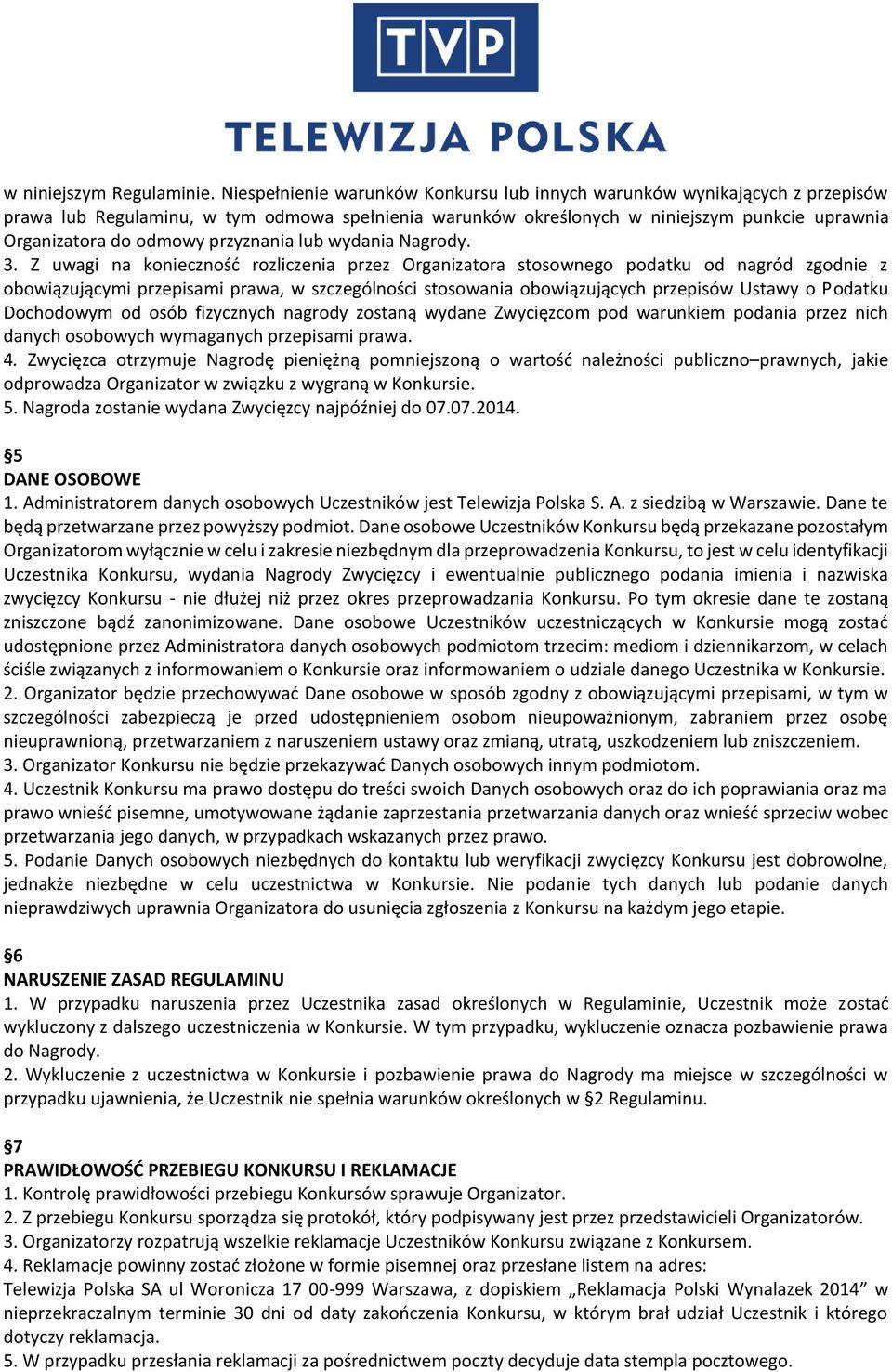 TVP
TELEWIZJA POLSKA

w niniejszym Regulaminie. Niespełnienie warunków Konkursu lub innych warunków wynikających z przepisów prawa lub Regulaminu, w tym odmowa spełnienia warunków określonych w niniejszym punkcie uprawnia Organizatora do odmowy przyznania lub wydania Nagrody.
3. Z uwagi na konieczność rozliczenia przez Organizatora stosownego podatku od nagród zgodnie z obowiązującymi przepisami prawa, w szczególności stosowania obowiązujących przepisów Ustawy o Podatku Dochodowym od osób fizycznych nagrody zostaną wydane Zwycięzcom pod warunkiem podania przez nich danych osobowych wymaganych przepisami prawa.
4. Zwycięzca otrzymuje Nagrodę pieniężną pomniejszoną o wartość należności publiczno–prawnych, jakie odprowadza Organizator w związku z wygraną w Konkursie.
5. Nagroda zostanie wydana Zwycięzcy najpóźniej do 07.07.2014.

§5
DANE OSOBOWE
1. Administratorem danych osobowych Uczestników jest Telewizja Polska S. A. z siedzibą w Warszawie. Dane te będą przetwarzane przez powyższy podmiot. Dane osobowe Uczestników Konkursu będą przekazane pozostałym Organizatorom wyłącznie w celu i zakresie niezbędnym dla przeprowadzenia Konkursu, to jest w celu identyfikacji Uczestnika Konkursu, wydania Nagrody Zwycięzcy i ewentualnie publicznego podania imienia i nazwiska zwycięzcy Konkursu - nie dłużej niż przez okres przeprowadzania Konkursu. Po tym okresie dane te zostaną zniszczone bądź zanonimizowane. Dane osobowe Uczestników uczestniczących w Konkursie mogą zostać udostępnione przez Administratora danych osobowych podmiotom trzecim: mediom i dziennikarzom, w celach ściśle związanych z informowaniem o Konkursie oraz informowaniem o udziale danego Uczestnika w Konkursie.
2. Organizator będzie przechowywać Dane osobowe w sposób zgodny z obowiązującymi przepisami, w tym w szczególności zabezpieczą je przed udostępnieniem osobom nieupoważnionym, zabraniem przez osobę nieuprawnioną, przetwarzaniem z naruszeniem ustawy oraz zmianą, utratą, uszkodzeniem lub zniszczeniem.
3. Organizator Konkursu nie będzie przekazywać Danych osobowych innym podmiotom.
4. Uczestnik Konkursu ma prawo dostępu do treści swoich Danych osobowych oraz do ich poprawiania oraz ma prawo wnieść pisemne, umotywowane żądanie zaprzestania przetwarzania danych oraz wnieść sprzeciw wobec przetwarzania jego danych, w przypadkach wskazanych przez prawo.
5. Podanie Danych osobowych niezbędnych do kontaktu lub weryfikacji zwycięzcy Konkursu jest dobrowolne, jednakże niezbędne w celu uczestnictwa w Konkursie. Nie podanie tych danych lub podanie danych nieprawdziwych uprawnia Organizatora do usunięcia zgłoszenia z Konkursu na każdym jego etapie.

§6
NARUSZENIE ZASAD REGULAMINU
1. W przypadku naruszenia przez Uczestnika zasad określonych w Regulaminie, Uczestnik może zostać wykluczony z dalszego uczestniczenia w Konkursie. W tym przypadku, wykluczenie oznacza pozbawienie prawa do Nagrody.
2. Wykluczenie z uczestnictwa w Konkursie i pozbawienie prawa do Nagrody ma miejsce w szczególności w przypadku ujawnienia, że Uczestnik nie spełnia warunków określonych w §2 Regulaminu.

§7
PRAWIDŁOWOŚĆ PRZEBIEGU KONKURSU I REKLAMACJE
1. Kontrolę prawidłowości przebiegu Konkursów sprawuje Organizator.
2. Z przebiegu Konkursu sporządza się protokół, który podpisywany jest przez przedstawicieli Organizatorów.
3. Organizatorzy rozpatrują wszelkie reklamacje Uczestników Konkursu związane z Konkursem.
4. Reklamacje powinny zostać złożone w formie pisemnej oraz przesłane listem na adres:
Telewizja Polska SA ul Woronicza 17 00-999 Warszawa, z dopiskiem „Reklamacja Polski Wynalazek 2014” w nieprzekraczalnym terminie 30 dni od daty zakończenia Konkursu, w którym brał udział Uczestnik i którego dotyczy reklamacja.
5. W przypadku przesłania reklamacji za pośrednictwem poczty decyduje data stempla pocztowego.